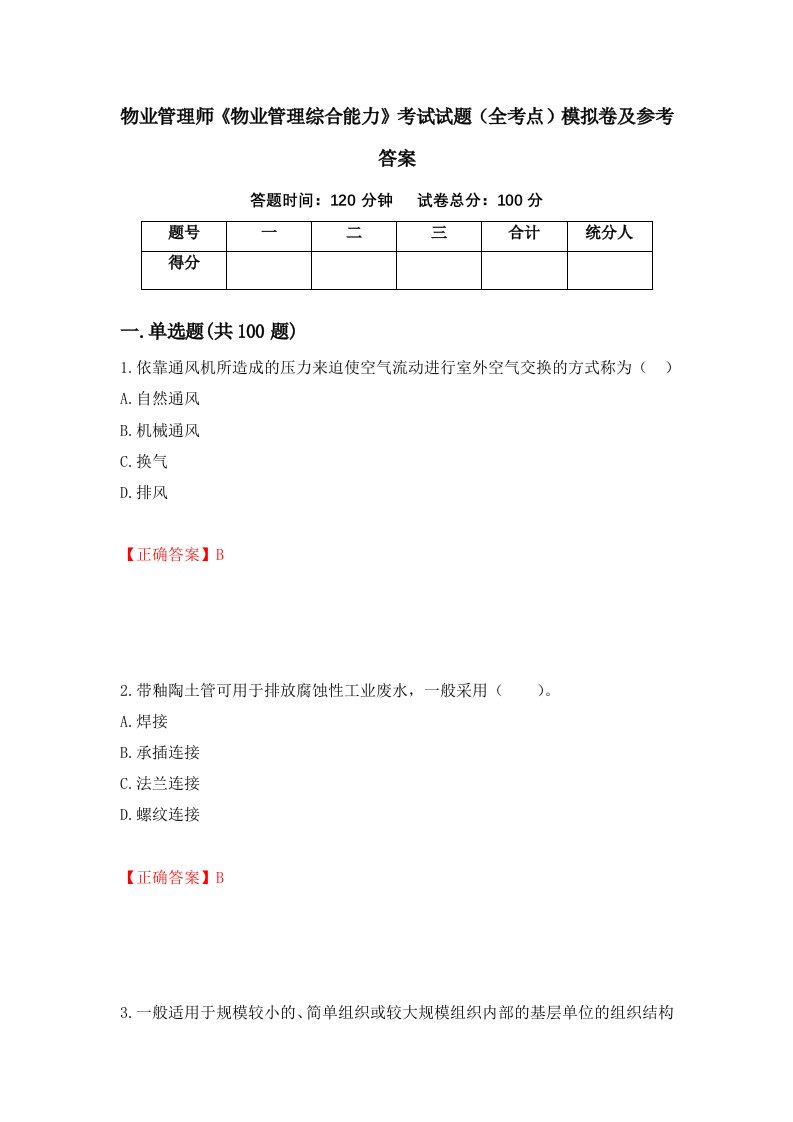 物业管理师《物业管理综合能力》考试试题（全考点）模拟卷及参考答案

答题时间：120 分钟　试卷总分：100 分

| 题号 | 一 | 二 | 三 | 合计 | 统分人 |
|---|---|---|---|---|---|
| 得分 | | | | | |

一.单选题(共 100 题)

1.依靠通风机所造成的压力来迫使空气流动进行室外空气交换的方式称为（　）

A.自然通风

B.机械通风

C.换气

D.排风

【正确答案】B

2.带釉陶土管可用于排放腐蚀性工业废水，一般采用（　　）。

A.焊接

B.承插连接

C.法兰连接

D.螺纹连接

【正确答案】B

3.一般适用于规模较小的、简单组织或较大规模组织内部的基层单位的组织结构